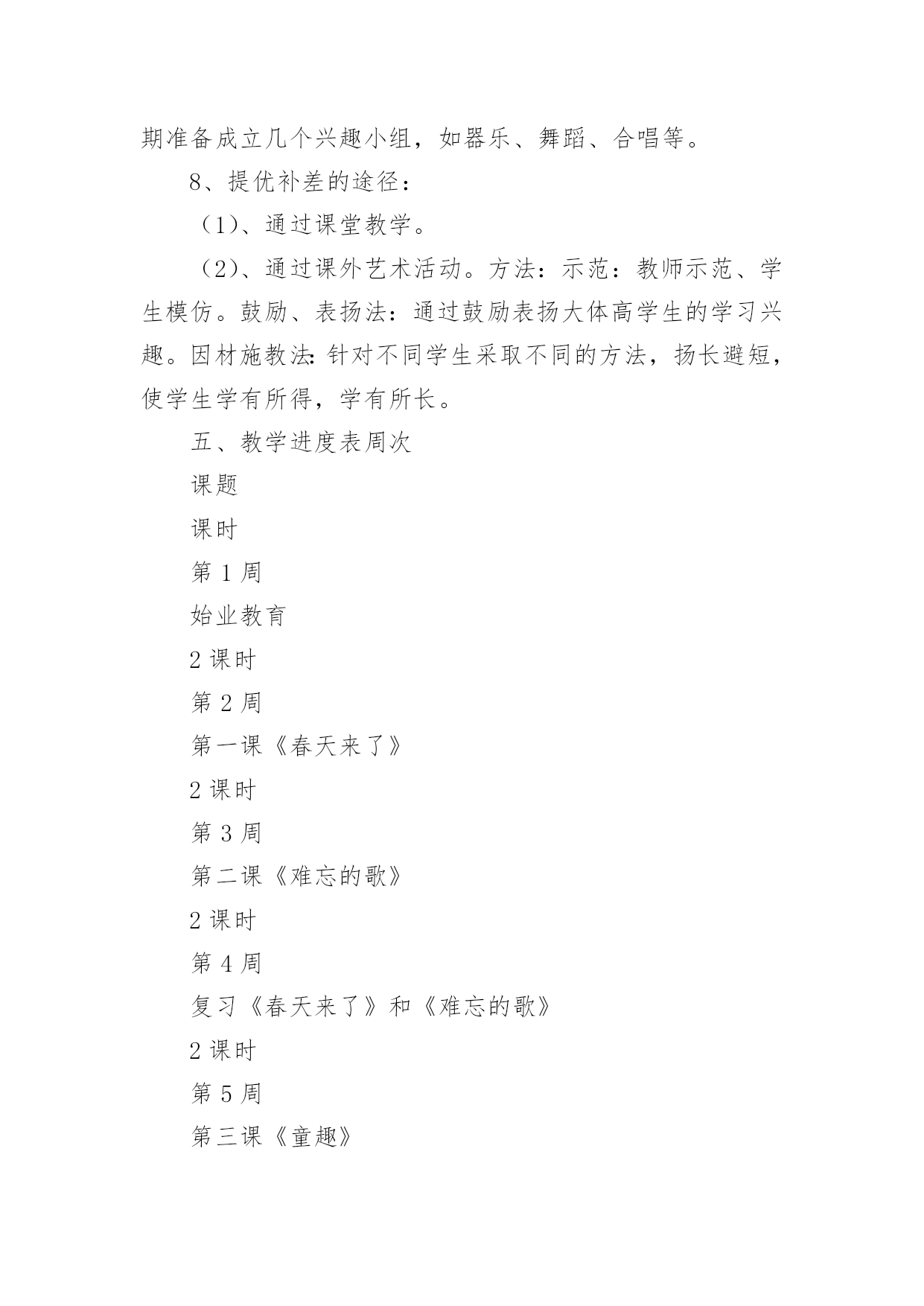 期准备成立几个兴趣小组，如器乐、舞蹈、合唱等。

8、提优补差的途径：

（1）、通过课堂教学。

（2）、通过课外艺术活动。方法：示范：教师示范、学生模仿。鼓励、表扬法：通过鼓励表扬大体高学生的学习兴趣。因材施教法：针对不同学生采取不同的方法，扬长避短，使学生学有所得，学有所长。

五、教学进度表周次

课题

课时

第 1 周

始业教育

2 课时

第 2 周

第一课《春天来了》

2 课时

第 3 周

第二课《难忘的歌》

2 课时

第 4 周

复习《春天来了》和《难忘的歌》

2 课时

第 5 周

第三课《童趣》